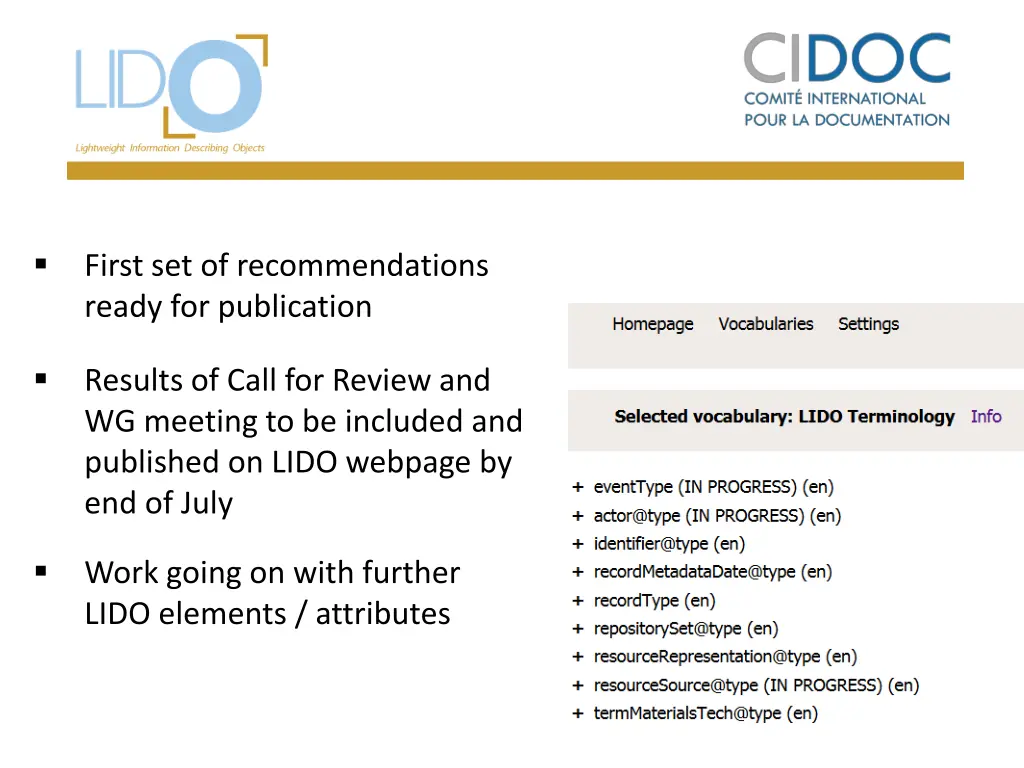 LIDO
Lightweight Information Describing Objects

CIDOC
COMITÉ INTERNATIONAL
POUR LA DOCUMENTATION

▪ First set of recommendations ready for publication

▪ Results of Call for Review and WG meeting to be included and published on LIDO webpage by end of July

▪ Work going on with further LIDO elements / attributes

Homepage Vocabularies Settings

Selected vocabulary: LIDO Terminology Info

+ eventType (IN PROGRESS) (en)
+ actor@type (IN PROGRESS) (en)
+ identifier@type (en)
+ recordMetadataDate@type (en)
+ recordType (en)
+ repositorySet@type (en)
+ resourceRepresentation@type (en)
+ resourceSource@type (IN PROGRESS) (en)
+ termMaterialsTech@type (en)